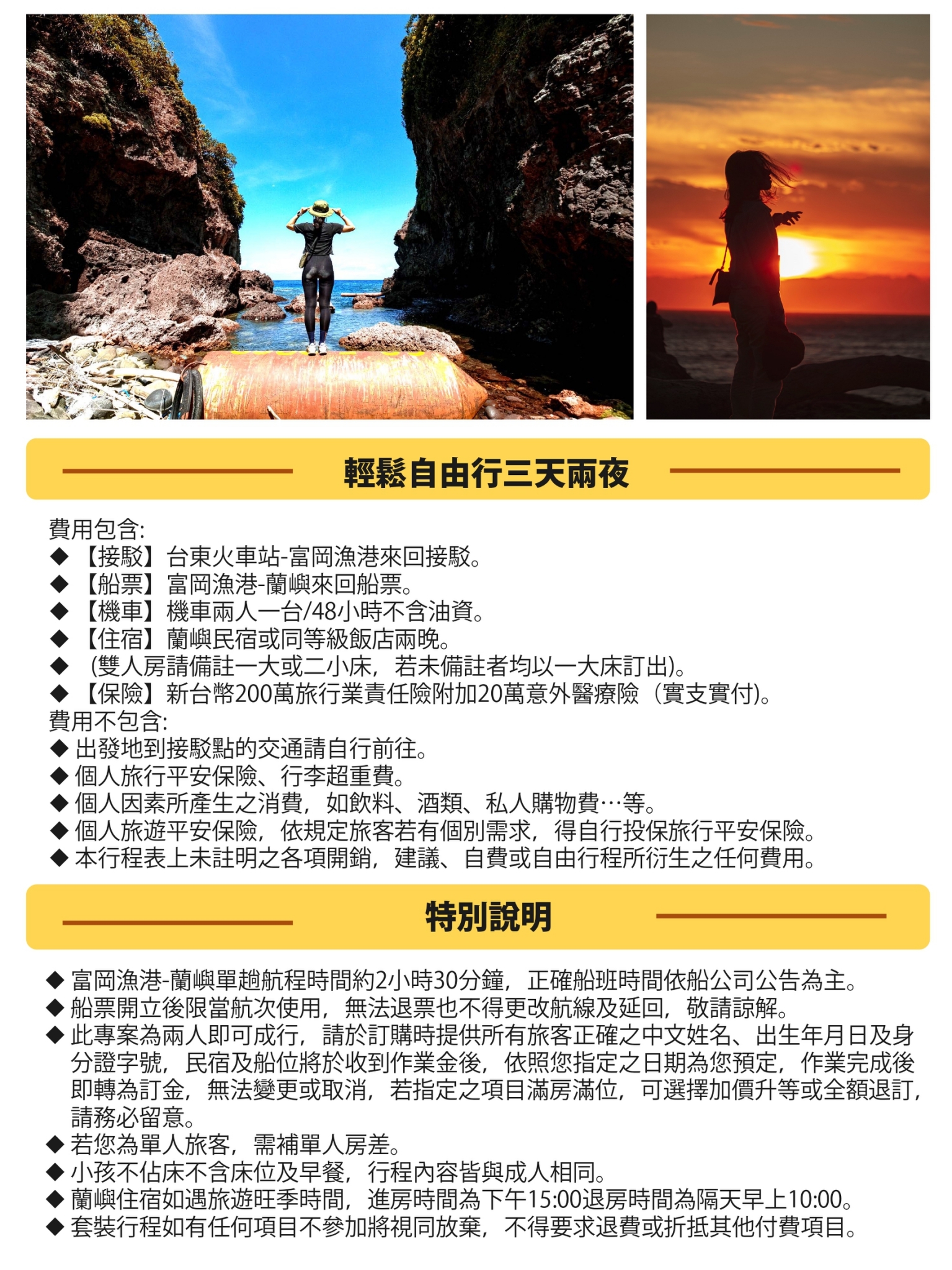 輕鬆自由行三天兩夜

費用包含:
◆【接駁】台東火車站-富岡漁港來回接駁。
◆【船票】富岡漁港-蘭嶼來回船票。
◆【機車】機車兩人一台/48小時不含油資。
◆【住宿】蘭嶼民宿或同等級飯店兩晚。
◆（雙人房請備註一大或二小床，若未備註者均以一大床訂出)。
◆【保險】新台幣200萬旅行業責任險附加20萬意外醫療險（實支實付)。
費用不包含:
◆ 出發地到接駁點的交通請自行前往。
◆ 個人旅行平安保險、行李超重費。
◆ 個人因素所產生之消費，如飲料、酒類、私人購物費…等。
◆ 個人旅遊平安保險，依規定旅客若有個別需求，得自行投保旅行平安保險。
◆ 本行程表上未註明之各項開銷，建議、自費或自由行程所衍生之任何費用。

特別說明

◆ 富岡漁港-蘭嶼單趟航程時間約2小時30分鐘，正確船班時間依船公司公告為主。
◆ 船票開立後限當航次使用，無法退票也不得更改航線及延回，敬請諒解。
◆ 此專案為兩人即可成行，請於訂購時提供所有旅客正確之中文姓名、出生年月日及身分證字號，民宿及船位將於收到作業金後，依照您指定之日期為您預定，作業完成後即轉為訂金，無法變更或取消，若指定之項目滿房滿位，可選擇加價升等或全額退訂，請務必留意。
◆ 若您為單人旅客，需補單人房差。
◆ 小孩不佔床不含床位及早餐，行程內容皆與成人相同。
◆ 蘭嶼住宿如遇旅遊旺季時間，進房時間為下午15:00退房時間為隔天早上10:00。
◆ 套裝行程如有任何項目不參加將視同放棄，不得要求退費或折抵其他付費項目。